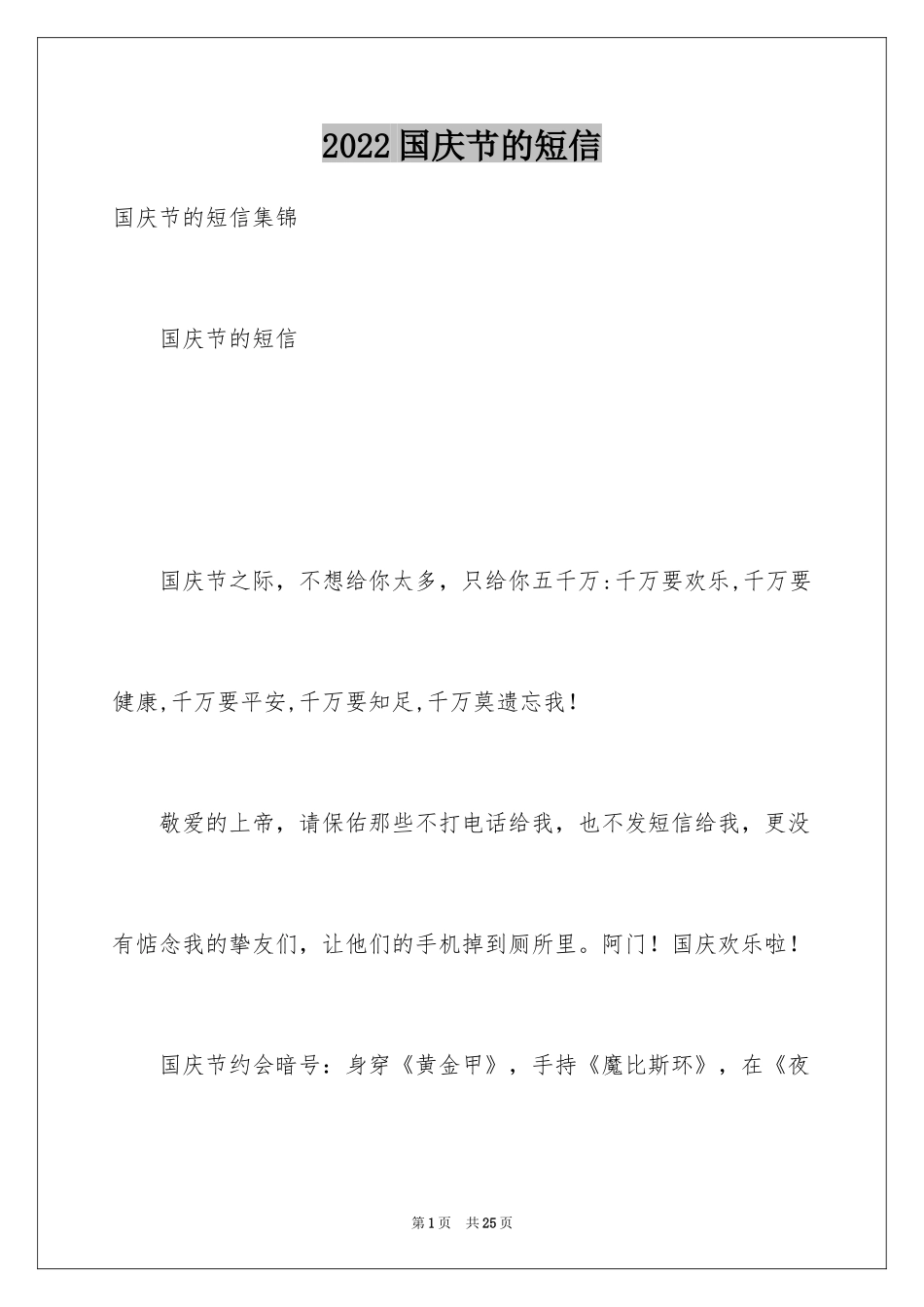 2022国庆节的短信

国庆节的短信集锦

国庆节的短信

国庆节之际，不想给你太多，只给你五千万:千万要欢乐,千万要健康,千万要平安,千万要知足,千万莫遗忘我！

敬爱的上帝，请保佑那些不打电话给我，也不发短信给我，更没有惦念我的挚友们，让他们的手机掉到厕所里。阿门！国庆欢乐啦！

国庆节约会暗号：身穿《黄金甲》，手持《魔比斯环》，在《夜

第1页 共25页